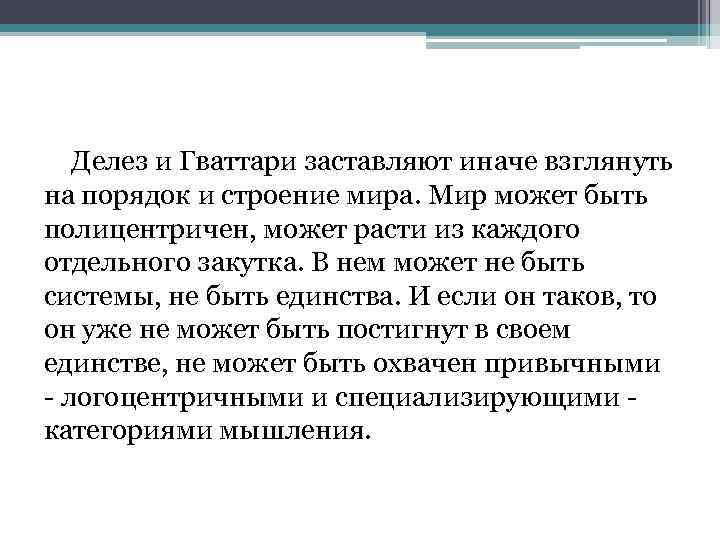 Делез и Гваттари заставляют иначе взглянуть на порядок и строение мира. Мир может быть полицентричен, может расти из каждого отдельного закутка. В нем может не быть системы, не быть единства. И если он таков, то он уже не может быть постигнут в своем единстве, не может быть охвачен привычными - логоцентричными и специализирующими - категориями мышления.